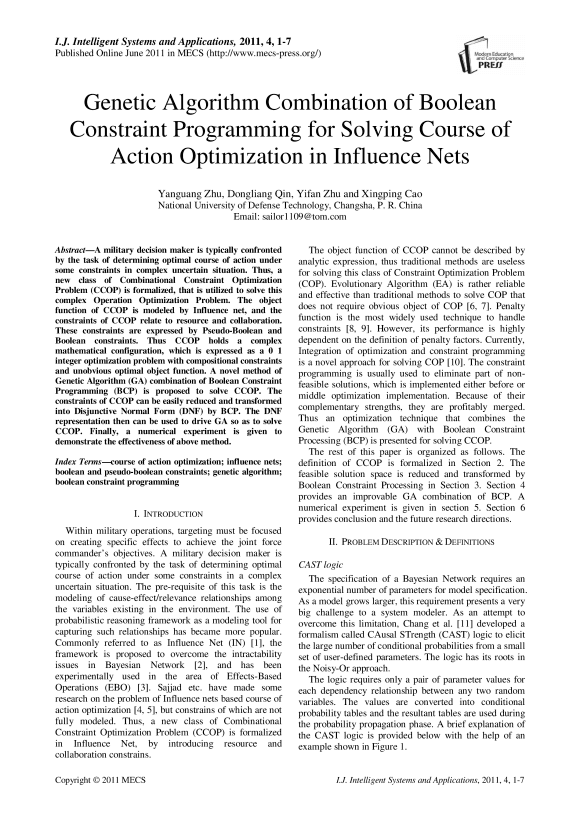 I.J. Intelligent Systems and Applications, 2011, 4, 1-7
Published Online June 2011 in MECS (http://www.mecs-press.org/)

Modern Education and Computer Science PRESS

Genetic Algorithm Combination of Boolean Constraint Programming for Solving Course of Action Optimization in Influence Nets

Yanguang Zhu, Dongliang Qin, Yifan Zhu and Xingping Cao
National University of Defense Technology, Changsha, P. R. China
Email: sailor1109@tom.com

Abstract—A military decision maker is typically confronted by the task of determining optimal course of action under some constraints in complex uncertain situation. Thus, a new class of Combinational Constraint Optimization Problem (CCOP) is formalized, that is utilized to solve this complex Operation Optimization Problem. The object function of CCOP is modeled by Influence net, and the constraints of CCOP relate to resource and collaboration. These constraints are expressed by Pseudo-Boolean and Boolean constraints. Thus CCOP holds a complex mathematical configuration, which is expressed as a 0 1 integer optimization problem with compositional constraints and unobvious optimal object function. A novel method of Genetic Algorithm (GA) combination of Boolean Constraint Programming (BCP) is proposed to solve CCOP. The constraints of CCOP can be easily reduced and transformed into Disjunctive Normal Form (DNF) by BCP. The DNF representation then can be used to drive GA so as to solve CCOP. Finally, a numerical experiment is given to demonstrate the effectiveness of above method.

Index Terms—course of action optimization; influence nets; boolean and pseudo-boolean constraints; genetic algorithm; boolean constraint programming

I. INTRODUCTION

Within military operations, targeting must be focused on creating specific effects to achieve the joint force commander's objectives. A military decision maker is typically confronted by the task of determining optimal course of action under some constraints in a complex uncertain situation. The pre-requisite of this task is the modeling of cause-effect/relevance relationships among the variables existing in the environment. The use of probabilistic reasoning framework as a modeling tool for capturing such relationships has became more popular. Commonly referred to as Influence Net (IN) [1], the framework is proposed to overcome the intractability issues in Bayesian Network [2], and has been experimentally used in the area of Effects-Based Operations (EBO) [3]. Sajjad etc. have made some research on the problem of Influence nets based course of action optimization [4, 5], but constrains of which are not fully modeled. Thus, a new class of Combinational Constraint Optimization Problem (CCOP) is formalized in Influence Net, by introducing resource and collaboration constrains.

The object function of CCOP cannot be described by analytic expression, thus traditional methods are useless for solving this class of Constraint Optimization Problem (COP). Evolutionary Algorithm (EA) is rather reliable and effective than traditional methods to solve COP that does not require obvious object of COP [6, 7]. Penalty function is the most widely used technique to handle constraints [8, 9]. However, its performance is highly dependent on the definition of penalty factors. Currently, Integration of optimization and constraint programming is a novel approach for solving COP [10]. The constraint programming is usually used to eliminate part of non-feasible solutions, which is implemented either before or middle optimization implementation. Because of their complementary strengths, they are profitably merged. Thus an optimization technique that combines the Genetic Algorithm (GA) with Boolean Constraint Processing (BCP) is presented for solving CCOP.

The rest of this paper is organized as follows. The definition of CCOP is formalized in Section 2. The feasible solution space is reduced and transformed by Boolean Constraint Processing in Section 3. Section 4 provides an improvable GA combination of BCP. A numerical experiment is given in section 5. Section 6 provides conclusion and the future research directions.

II. PROBLEM DESCRIPTION & DEFINITIONS

CAST logic

The specification of a Bayesian Network requires an exponential number of parameters for model specification. As a model grows larger, this requirement presents a very big challenge to a system modeler. As an attempt to overcome this limitation, Chang et al. [11] developed a formalism called CAusal STrength (CAST) logic to elicit the large number of conditional probabilities from a small set of user-defined parameters. The logic has its roots in the Noisy-Or approach.

The logic requires only a pair of parameter values for each dependency relationship between any two random variables. The values are converted into conditional probability tables and the resultant tables are used during the probability propagation phase. A brief explanation of the CAST logic is provided below with the help of an example shown in Figure 1.

Copyright © 2011 MECS
I.J. Intelligent Systems and Applications, 2011, 4, 1-7